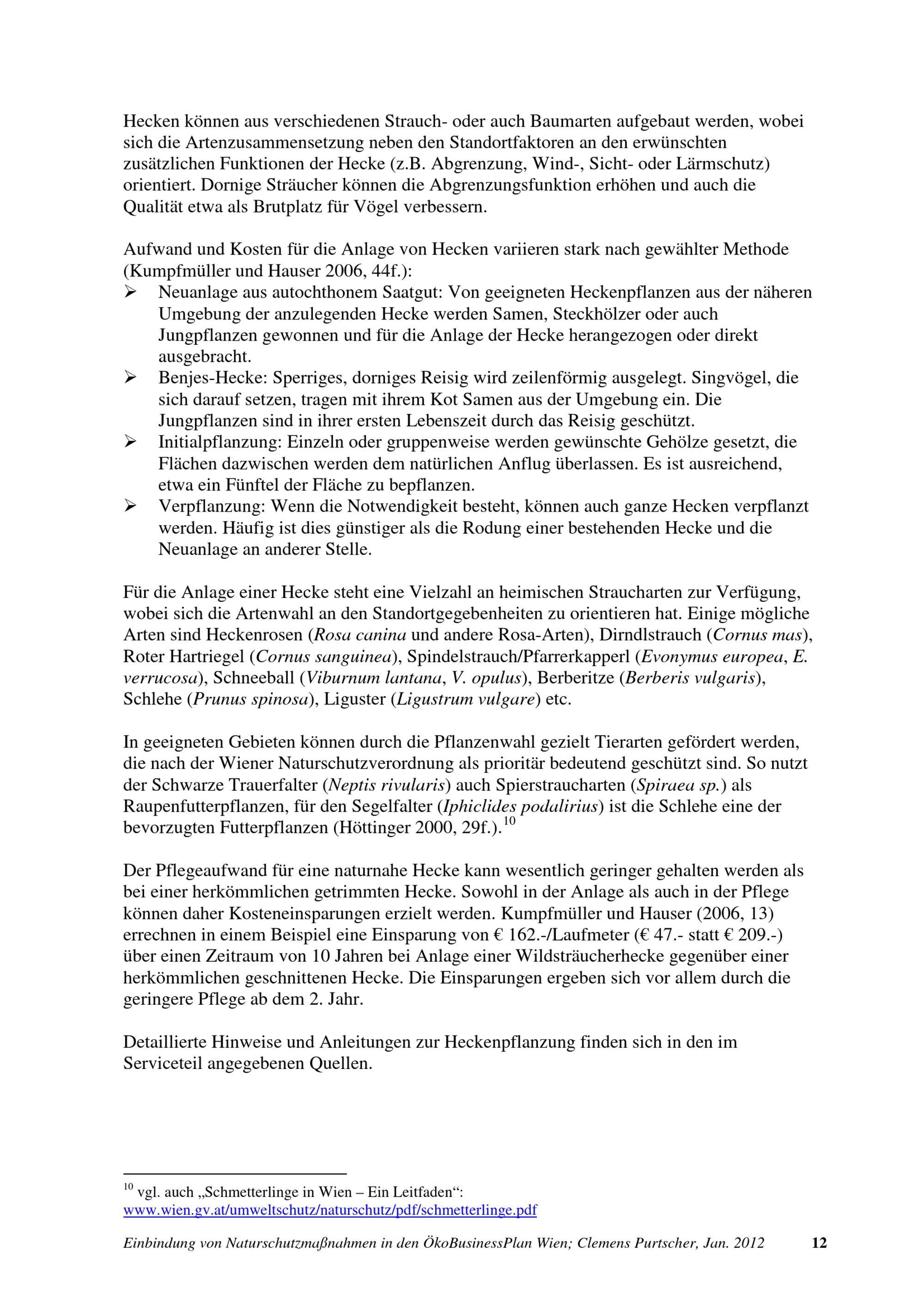 Hecken können aus verschiedenen Strauch- oder auch Baumarten aufgebaut werden, wobei sich die Artenzusammensetzung neben den Standortfaktoren an den erwünschten zusätzlichen Funktionen der Hecke (z.B. Abgrenzung, Wind-, Sicht- oder Lärmschutz) orientiert. Dornige Sträucher können die Abgrenzungsfunktion erhöhen und auch die Qualität etwa als Brutplatz für Vögel verbessern.

Aufwand und Kosten für die Anlage von Hecken variieren stark nach gewählter Methode (Kumpfmüller und Hauser 2006, 44f.):
➢ Neuanlage aus autochthonem Saatgut: Von geeigneten Heckenpflanzen aus der näheren Umgebung der anzulegenden Hecke werden Samen, Steckhölzer oder auch Jungpflanzen gewonnen und für die Anlage der Hecke herangezogen oder direkt ausgebracht.
➢ Benjes-Hecke: Sperriges, dorniges Reisig wird zeilenförmig ausgelegt. Singvögel, die sich darauf setzen, tragen mit ihrem Kot Samen aus der Umgebung ein. Die Jungpflanzen sind in ihrer ersten Lebenszeit durch das Reisig geschützt.
➢ Initialpflanzung: Einzeln oder gruppenweise werden gewünschte Gehölze gesetzt, die Flächen dazwischen werden dem natürlichen Anflug überlassen. Es ist ausreichend, etwa ein Fünftel der Fläche zu bepflanzen.
➢ Verpflanzung: Wenn die Notwendigkeit besteht, können auch ganze Hecken verpflanzt werden. Häufig ist dies günstiger als die Rodung einer bestehenden Hecke und die Neuanlage an anderer Stelle.

Für die Anlage einer Hecke steht eine Vielzahl an heimischen Straucharten zur Verfügung, wobei sich die Artenwahl an den Standortgegebenheiten zu orientieren hat. Einige mögliche Arten sind Heckenrosen (Rosa canina und andere Rosa-Arten), Dirndlstrauch (Cornus mas), Roter Hartriegel (Cornus sanguinea), Spindelstrauch/Pfarrerkapperl (Evonymus europea, E. verrucosa), Schneeball (Viburnum lantana, V. opulus), Berberitze (Berberis vulgaris), Schlehe (Prunus spinosa), Liguster (Ligustrum vulgare) etc.

In geeigneten Gebieten können durch die Pflanzenwahl gezielt Tierarten gefördert werden, die nach der Wiener Naturschutzverordnung als prioritär bedeutend geschützt sind. So nutzt der Schwarze Trauerfalter (Neptis rivularis) auch Spierstraucharten (Spiraea sp.) als Raupenfutterpflanzen, für den Segelfalter (Iphiclides podalirius) ist die Schlehe eine der bevorzugten Futterpflanzen (Höttinger 2000, 29f.).$^{10}$

Der Pflegeaufwand für eine naturnahe Hecke kann wesentlich geringer gehalten werden als bei einer herkömmlichen getrimmten Hecke. Sowohl in der Anlage als auch in der Pflege können daher Kosteneinsparungen erzielt werden. Kumpfmüller und Hauser (2006, 13) errechnen in einem Beispiel eine Einsparung von € 162.-/Laufmeter (€ 47.- statt € 209.-) über einen Zeitraum von 10 Jahren bei Anlage einer Wildsträucherhecke gegenüber einer herkömmlichen geschnittenen Hecke. Die Einsparungen ergeben sich vor allem durch die geringere Pflege ab dem 2. Jahr.

Detaillierte Hinweise und Anleitungen zur Heckenpflanzung finden sich in den im Serviceteil angegebenen Quellen.

$^{10}$ vgl. auch „Schmetterlinge in Wien – Ein Leitfaden“: www.wien.gv.at/umweltschutz/naturschutz/pdf/schmetterlinge.pdf

Einbindung von Naturschutzmaßnahmen in den ÖkoBusinessPlan Wien; Clemens Purtscher, Jan. 2012 12